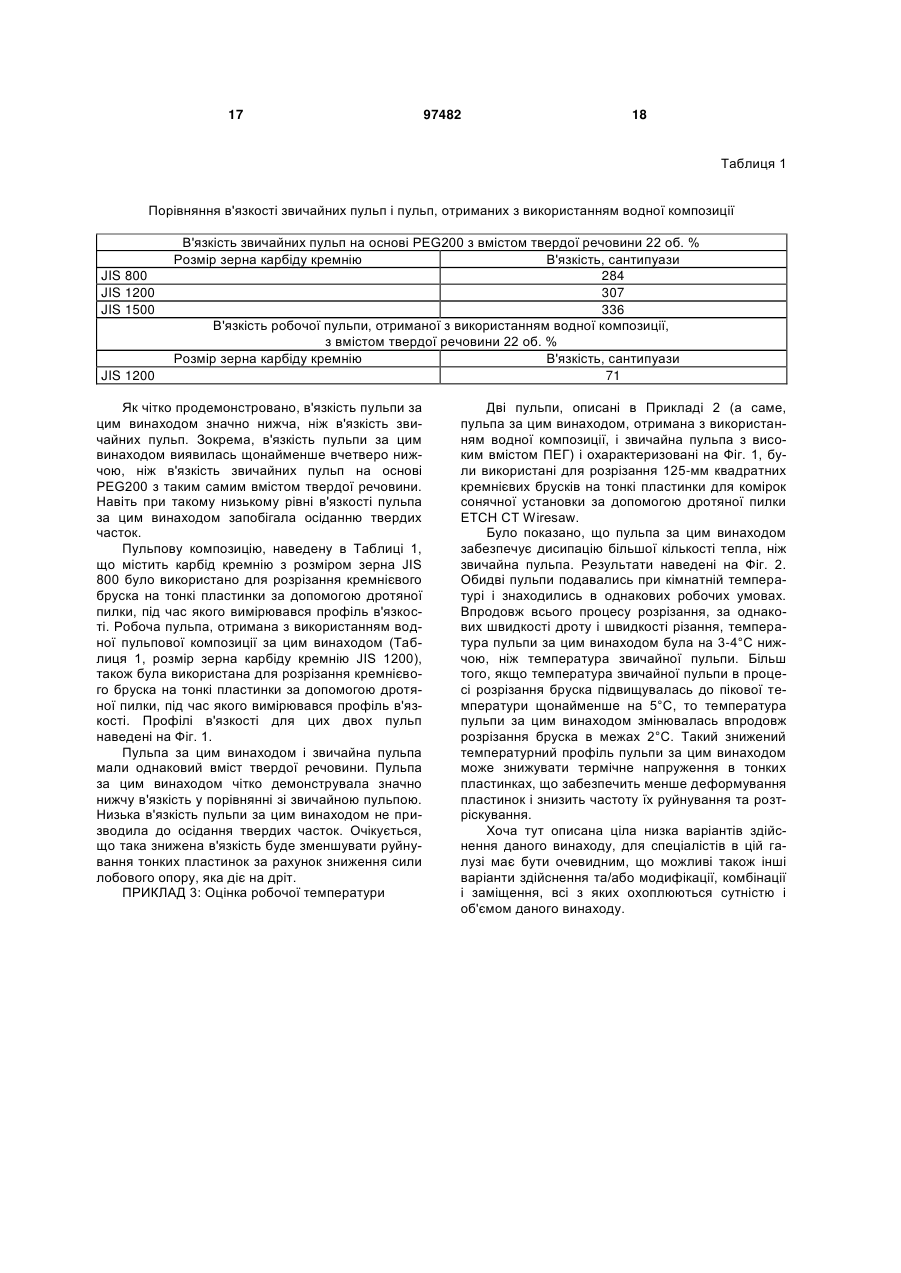 17 97482 18

Таблиця 1

Порівняння в'язкості звичайних пульп і пульп, отриманих з використанням водної композиції

| В'язкість звичайних пульп на основі PEG200 з вмістом твердої речовини 22 об. % | |
|---|---|
| Розмір зерна карбіду кремнію | В'язкість, сантипуази |
| JIS 800 | 284 |
| JIS 1200 | 307 |
| JIS 1500 | 336 |
| В'язкість робочої пульпи, отриманої з використанням водної композиції, з вмістом твердої речовини 22 об. % | |
| Розмір зерна карбіду кремнію | В'язкість, сантипуази |
| JIS 1200 | 71 |

Як чітко продемонстровано, в'язкість пульпи за цим винаходом значно нижча, ніж в'язкість звичайних пульп. Зокрема, в'язкість пульпи за цим винаходом виявилась щонайменше вчетверо нижчою, ніж в'язкість звичайних пульп на основі PEG200 з таким самим вмістом твердої речовини. Навіть при такому низькому рівні в'язкості пульпа за цим винаходом запобігала осіданню твердих часток.

Пульпову композицію, наведену в Таблиці 1, що містить карбід кремнію з розміром зерна JIS 800 було використано для розрізання кремнієвого бруска на тонкі пластинки за допомогою дротяної пилки, під час якого вимірювався профіль в'язкості. Робоча пульпа, отримана з використанням водної пульпової композиції за цим винаходом (Таблиця 1, розмір зерна карбіду кремнію JIS 1200), також була використана для розрізання кремнієвого бруска на тонкі пластинки за допомогою дротяної пилки, під час якого вимірювався профіль в'язкості. Профілі в'язкості для цих двох пульп наведені на Фіг. 1.

Пульпа за цим винаходом і звичайна пульпа мали однаковий вміст твердої речовини. Пульпа за цим винаходом чітко демонструвала значно нижчу в'язкість у порівнянні зі звичайною пульпою. Низька в'язкість пульпи за цим винаходом не призводила до осідання твердих часток. Очікується, що така знижена в'язкість буде зменшувати руйнування тонких пластинок за рахунок зниження сили лобового опору, яка діє на дріт.

ПРИКЛАД 3: Оцінка робочої температури

Дві пульпи, описані в Прикладі 2 (а саме, пульпа за цим винаходом, отримана з використанням водної композиції, і звичайна пульпа з високим вмістом ПЕГ) і охарактеризовані на Фіг. 1, були використані для розрізання 125-мм квадратних кремнієвих брусків на тонкі пластинки для комірок сонячної установки за допомогою дротяної пилки ETCH CT Wiresaw.

Було показано, що пульпа за цим винаходом забезпечує дисипацію більшої кількості тепла, ніж звичайна пульпа. Результати наведені на Фіг. 2. Обидві пульпи подавались при кімнатній температурі і знаходились в однакових робочих умовах. Впродовж всього процесу розрізання, за однакових швидкості дроту і швидкості різання, температура пульпи за цим винаходом була на 3-4°С нижчою, ніж температура звичайної пульпи. Більш того, якщо температура звичайної пульпи в процесі розрізання бруска підвищувалась до пікової температури щонайменше на 5°С, то температура пульпи за цим винаходом змінювалась впродовж розрізання бруска в межах 2°С. Такий знижений температурний профіль пульпи за цим винаходом може знижувати термічне напруження в тонких пластинках, що забезпечить менше деформування пластинок і знизить частоту їх руйнування та розтріскування.

Хоча тут описана ціла низка варіантів здійснення даного винаходу, для спеціалістів в цій галузі має бути очевидним, що можливі також інші варіанти здійснення та/або модифікації, комбінації і заміщення, всі з яких охоплюються сутністю і об'ємом даного винаходу.